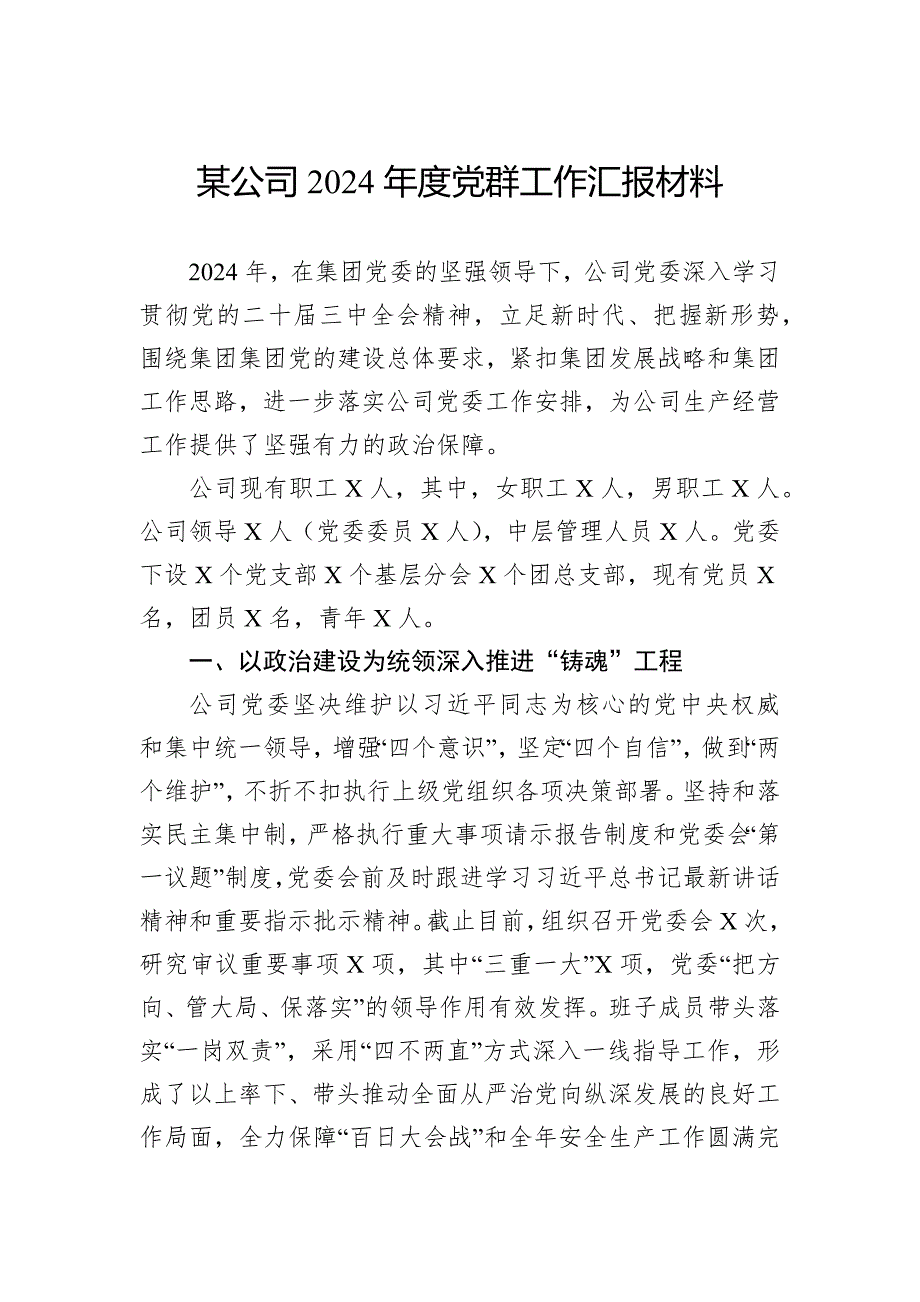 某公司2024年度党群工作汇报材料

2024年，在集团党委的坚强领导下，公司党委深入学习贯彻党的二十届三中全会精神，立足新时代、把握新形势，围绕集团集团党的建设总体要求，紧扣集团发展战略和集团工作思路，进一步落实公司党委工作安排，为公司生产经营工作提供了坚强有力的政治保障。

公司现有职工X人，其中，女职工X人，男职工X人。公司领导X人（党委委员X人），中层管理人员X人。党委下设X个党支部X个基层分会X个团总支部，现有党员X名，团员X名，青年X人。

一、以政治建设为统领深入推进“铸魂”工程

公司党委坚决维护以习近平同志为核心的党中央权威和集中统一领导，增强“四个意识”，坚定“四个自信”，做到“两个维护”，不折不扣执行上级党组织各项决策部署。坚持和落实民主集中制，严格执行重大事项请示报告制度和党委会“第一议题”制度，党委会前及时跟进学习习近平总书记最新讲话精神和重要指示批示精神。截止目前，组织召开党委会X次，研究审议重要事项X项，其中“三重一大”X项，党委“把方向、管大局、保落实”的领导作用有效发挥。班子成员带头落实“一岗双责”，采用“四不两直”方式深入一线指导工作，形成了以上率下、带头推动全面从严治党向纵深发展的良好工作局面，全力保障“百日大会战”和全年安全生产工作圆满完